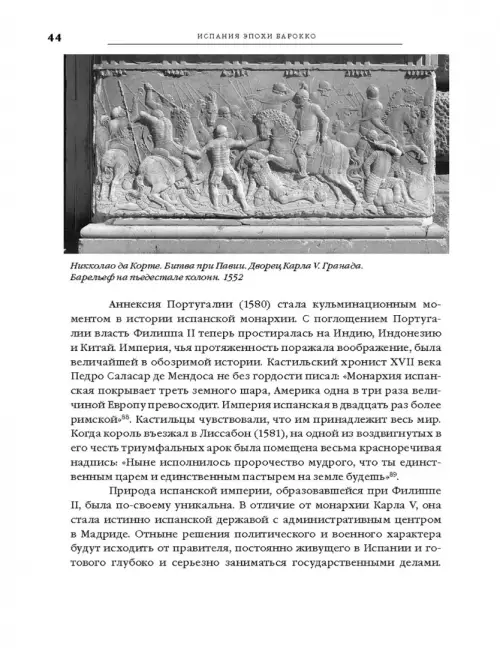 44

ИСПАНИЯ ЭПОХИ БАРОККО

Никколао да Корте. Битва при Павии. Дворец Карла V. Гранада. Барельеф на пьедестале колонн. 1552

Аннексия Португалии (1580) стала кульминационным моментом в истории испанской монархии. С поглощением Португалии власть Филиппа II теперь простиралась на Индию, Индонезию и Китай. Империя, чья протяженность поражала воображение, была величайшей в обозримой истории. Кастильский хронист XVII века Педро Саласар де Мендоса не без гордости писал: «Монархия испанская покрывает треть земного шара, Америка одна в три раза величиной Европу превосходит. Империя испанская в двадцать раз более римской»$^{88}$. Кастильцы чувствовали, что им принадлежит весь мир. Когда король въезжал в Лиссабон (1581), на одной из воздвигнутых в его честь триумфальных арок была помещена весьма красноречивая надпись: «Ныне исполнилось пророчество мудрого, что ты единственным царем и единственным пастырем на земле будешь»$^{89}$.

Природа испанской империи, образовавшейся при Филиппе II, была по-своему уникальна. В отличие от монархии Карла V, она стала истинно испанской державой с административным центром в Мадриде. Отныне решения политического и военного характера будут исходить от правителя, постоянно живущего в Испании и готового глубоко и серьезно заниматься государственными делами.